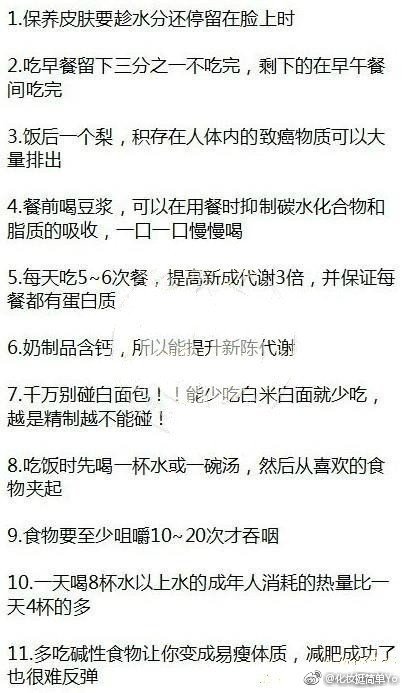 1.保养皮肤要趁水分还停留在脸上时

2.吃早餐留下三分之一不吃完，剩下的在早午餐间吃完

3.饭后一个梨，积存在人体内的致癌物质可以大量排出

4.餐前喝豆浆，可以在用餐时抑制碳水化合物和脂质的吸收，一口一口慢慢喝

5.每天吃5~6次餐，提高新成代谢3倍，并保证每餐都有蛋白质

6.奶制品含钙，所以能提升新陈代谢

7.千万别碰白面包！！能少吃白米白面就少吃，越是精制越不能碰！

8.吃饭时先喝一杯水或一碗汤，然后从喜欢的食物夹起

9.食物要至少咀嚼10~20次才吞咽

10.一天喝8杯水以上水的成年人消耗的热量比一天4杯的多

11.多吃碱性食物让你变成易瘦体质，减肥成功了也很难反弹

@化妆挺简单Yo